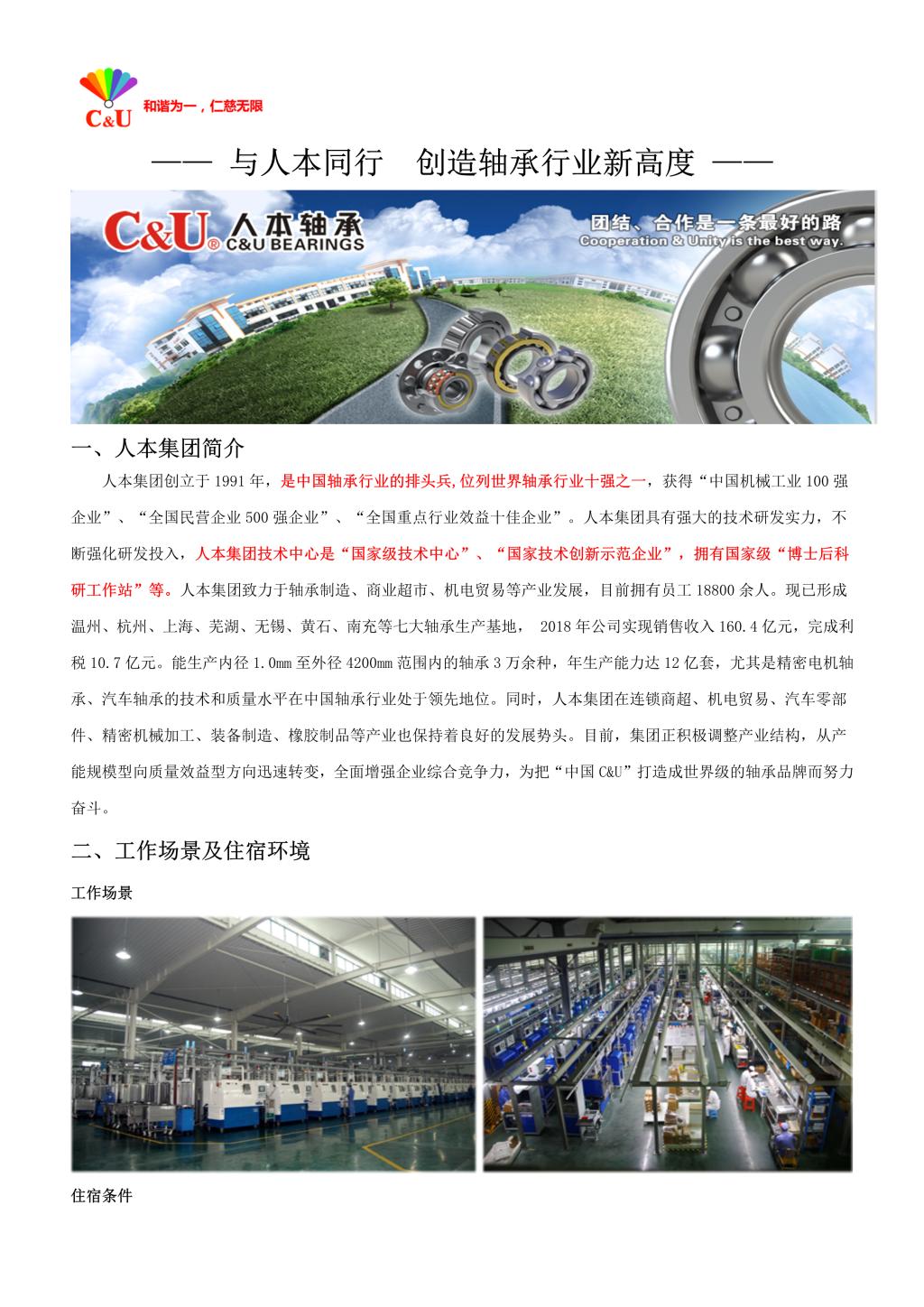 C&U 和谐为一，仁慈无限

—— 与人本同行 创造轴承行业新高度 ——

C&U® 人本轴承 C&U BEARINGS

团结、合作是一条最好的路
Cooperation & Unity is the best way.

一、人本集团简介

人本集团创立于1991年，是中国轴承行业的排头兵,位列世界轴承行业十强之一，获得“中国机械工业100强企业”、“全国民营企业500强企业”、“全国重点行业效益十佳企业”。人本集团具有强大的技术研发实力，不断强化研发投入，人本集团技术中心是“国家级技术中心”、“国家技术创新示范企业”，拥有国家级“博士后科研工作站”等。人本集团致力于轴承制造、商业超市、机电贸易等产业发展，目前拥有员工18800余人。现已形成温州、杭州、上海、芜湖、无锡、黄石、南充等七大轴承生产基地， 2018年公司实现销售收入160.4亿元，完成利税10.7亿元。能生产内径1.0mm至外径4200mm范围内的轴承3万余种，年生产能力达12亿套，尤其是精密电机轴承、汽车轴承的技术和质量水平在中国轴承行业处于领先地位。同时，人本集团在连锁商超、机电贸易、汽车零部件、精密机械加工、装备制造、橡胶制品等产业也保持着良好的发展势头。目前，集团正积极调整产业结构，从产能规模型向质量效益型方向迅速转变，全面增强企业综合竞争力，为把“中国C&U”打造成世界级的轴承品牌而努力奋斗。

二、工作场景及住宿环境

工作场景

住宿条件